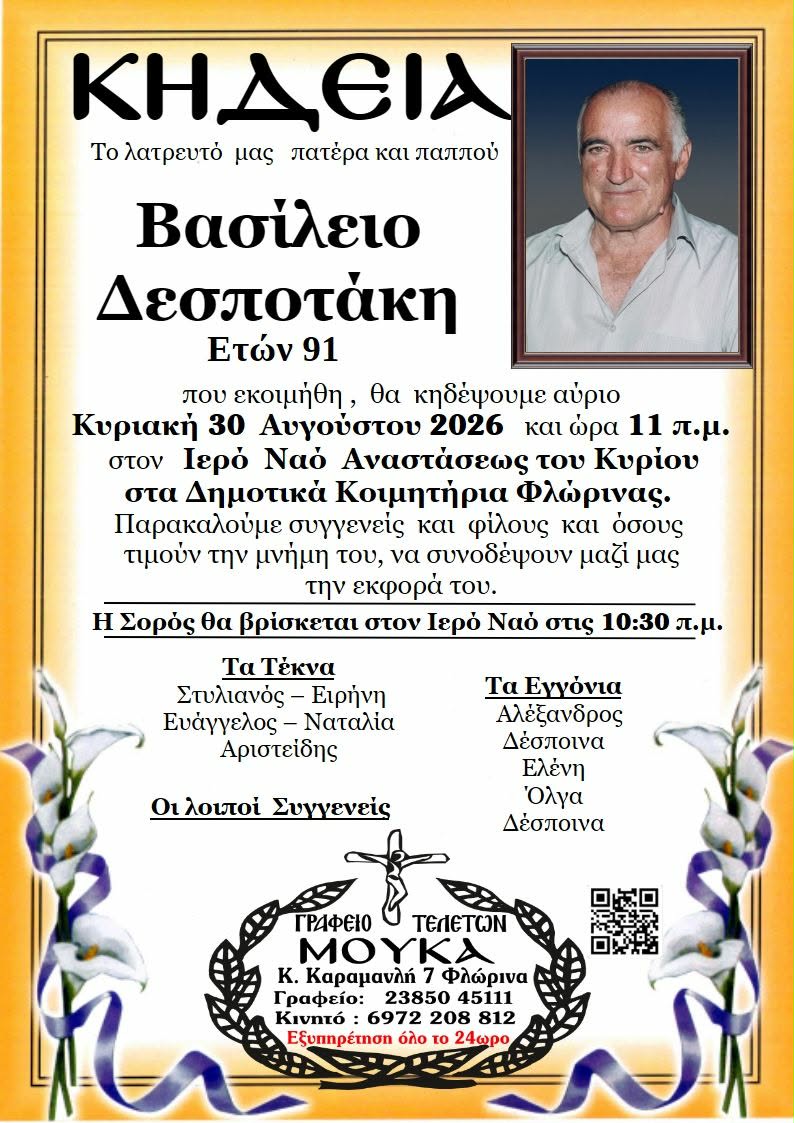 ΚΗΔΕΙΑ

Το λατρευτό μας πατέρα και παππού

Βασίλειο Δεσποτάκη

Ετών 91

που εκοιμήθη , θα κηδέψουμε αύριο Κυριακή 30 Αυγούστου 2026 και ώρα 11 π.μ. στον Ιερό Ναό Αναστάσεως του Κυρίου στα Δημοτικά Κοιμητήρια Φλώρινας. Παρακαλούμε συγγενείς και φίλους και όσους τιμούν την μνήμη του, να συνοδέψουν μαζί μας την εκφορά του.

Η Σορός θα βρίσκεται στον Ιερό Ναό στις 10:30 π.μ.

Τα Τέκνα
Στυλιανός – Ειρήνη
Ευάγγελος – Ναταλία
Αριστείδης

Οι λοιποί Συγγενείς

Τα Εγγόνια
Αλέξανδρος
Δέσποινα
Ελένη
Όλγα
Δέσποινα

ΓΡΑΦΕΙΟ ΤΕΛΕΤΩΝ
ΜΟΥΚΑ
Κ. Καραμανλή 7 Φλώρινα
Γραφείο: 23850 45111
Κινητό : 6972 208 812
Εξυπηρέτηση όλο το 24ωρο